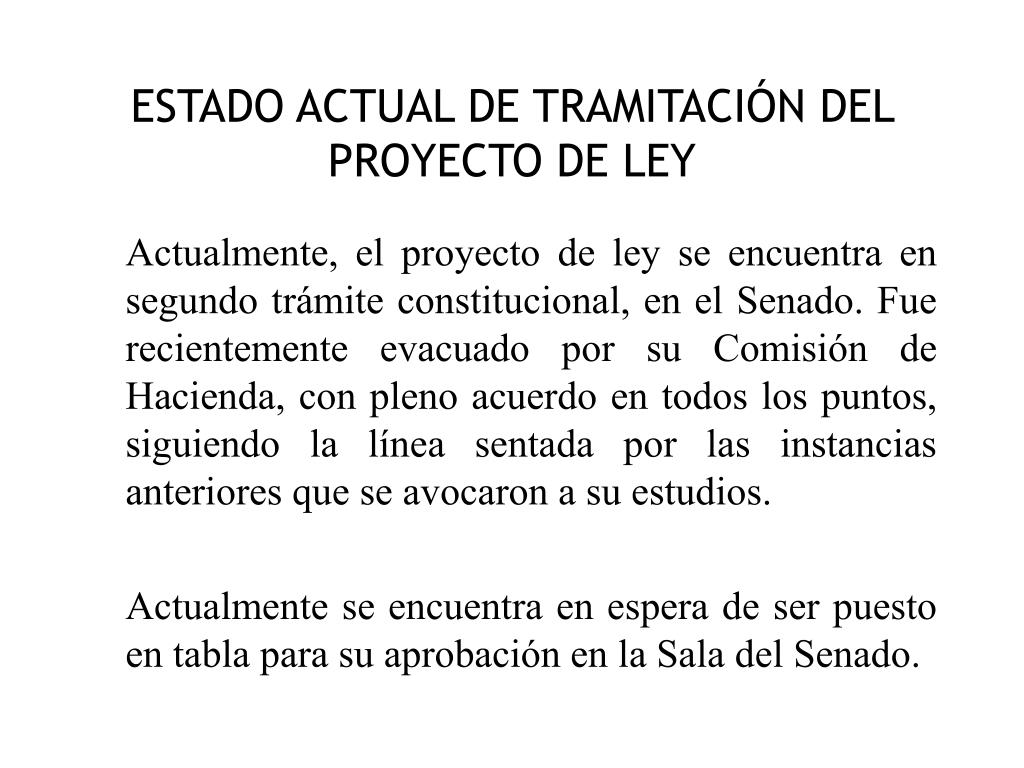 ESTADO ACTUAL DE TRAMITACIÓN DEL PROYECTO DE LEY

Actualmente, el proyecto de ley se encuentra en segundo trámite constitucional, en el Senado. Fue recientemente evacuado por su Comisión de Hacienda, con pleno acuerdo en todos los puntos, siguiendo la línea sentada por las instancias anteriores que se avocaron a su estudios.

Actualmente se encuentra en espera de ser puesto en tabla para su aprobación en la Sala del Senado.